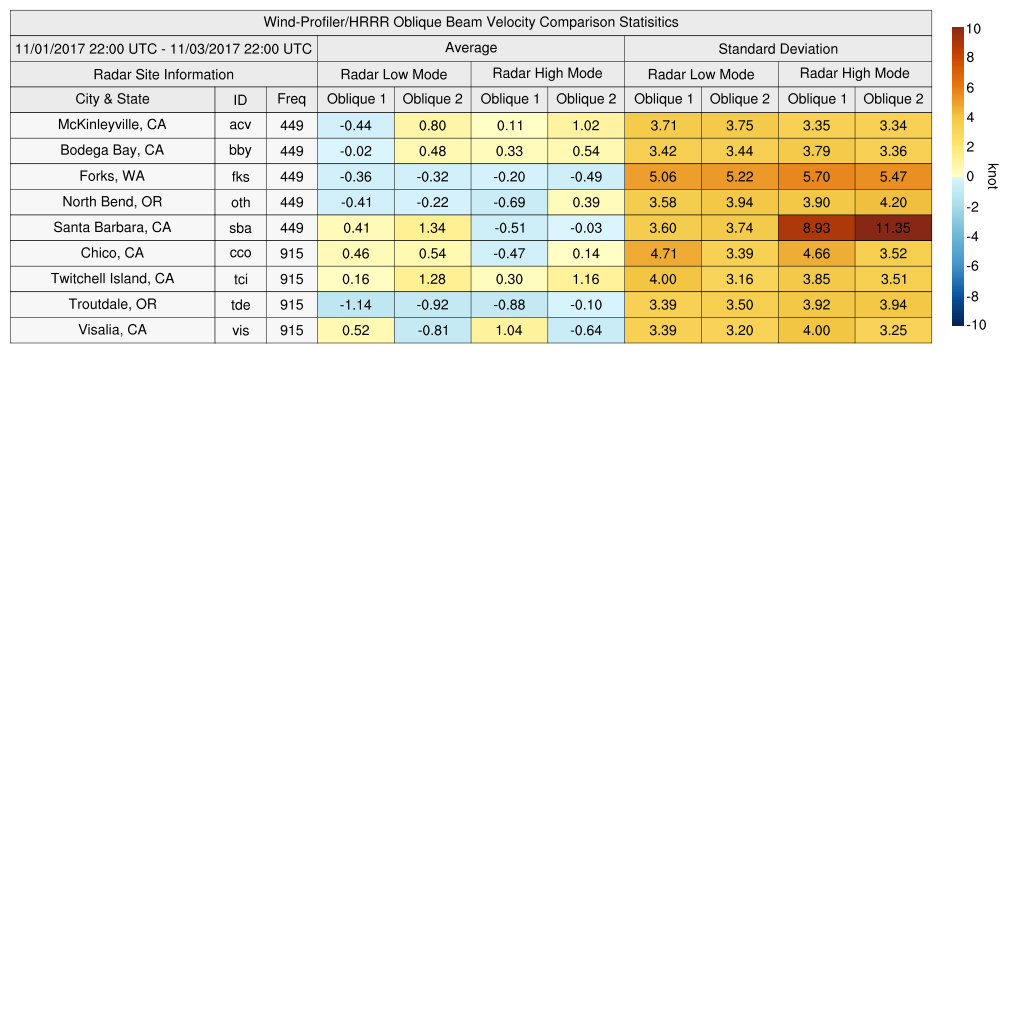 Wind-Profiler/HRRR Oblique Beam Velocity Comparison Statisitics

| 11/01/2017 22:00 UTC - 11/03/2017 22:00 UTC | | | Average | | | | Standard Deviation | | | |
|---|---|---|---|---|---|---|---|---|---|---|
| Radar Site Information | | | Radar Low Mode | | Radar High Mode | | Radar Low Mode | | Radar High Mode | |
| City & State | ID | Freq | Oblique 1 | Oblique 2 | Oblique 1 | Oblique 2 | Oblique 1 | Oblique 2 | Oblique 1 | Oblique 2 |
| McKinleyville, CA | acv | 449 | -0.44 | 0.80 | 0.11 | 1.02 | 3.71 | 3.75 | 3.35 | 3.34 |
| Bodega Bay, CA | bby | 449 | -0.02 | 0.48 | 0.33 | 0.54 | 3.42 | 3.44 | 3.79 | 3.36 |
| Forks, WA | fks | 449 | -0.36 | -0.32 | -0.20 | -0.49 | 5.06 | 5.22 | 5.70 | 5.47 |
| North Bend, OR | oth | 449 | -0.41 | -0.22 | -0.69 | 0.39 | 3.58 | 3.94 | 3.90 | 4.20 |
| Santa Barbara, CA | sba | 449 | 0.41 | 1.34 | -0.51 | -0.03 | 3.60 | 3.74 | 8.93 | 11.35 |
| Chico, CA | cco | 915 | 0.46 | 0.54 | -0.47 | 0.14 | 4.71 | 3.39 | 4.66 | 3.52 |
| Twitchell Island, CA | tci | 915 | 0.16 | 1.28 | 0.30 | 1.16 | 4.00 | 3.16 | 3.85 | 3.51 |
| Troutdale, OR | tde | 915 | -1.14 | -0.92 | -0.88 | -0.10 | 3.39 | 3.50 | 3.92 | 3.94 |
| Visalia, CA | vis | 915 | 0.52 | -0.81 | 1.04 | -0.64 | 3.39 | 3.20 | 4.00 | 3.25 |

10
8
6
4
2
0
-2
-4
-6
-8
-10
knot